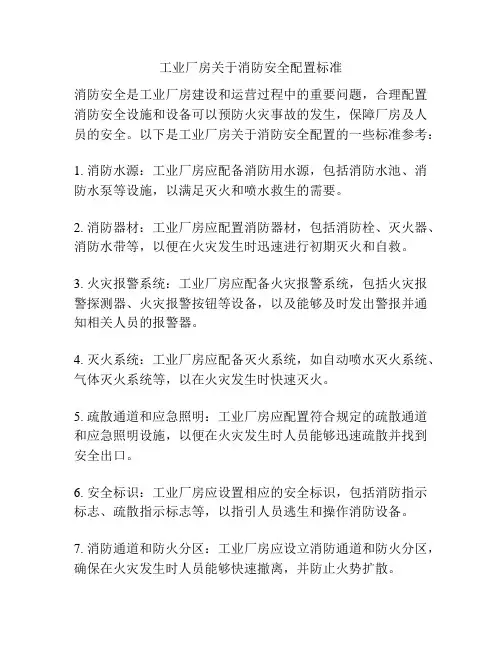 工业厂房关于消防安全配置标准

消防安全是工业厂房建设和运营过程中的重要问题，合理配置消防安全设施和设备可以预防火灾事故的发生，保障厂房及人员的安全。以下是工业厂房关于消防安全配置的一些标准参考：

1. 消防水源：工业厂房应配备消防用水源，包括消防水池、消防水泵等设施，以满足灭火和喷水救生的需要。

2. 消防器材：工业厂房应配置消防器材，包括消防栓、灭火器、消防水带等，以便在火灾发生时迅速进行初期灭火和自救。

3. 火灾报警系统：工业厂房应配备火灾报警系统，包括火灾报警探测器、火灾报警按钮等设备，以及能够及时发出警报并通知相关人员的报警器。

4. 灭火系统：工业厂房应配备灭火系统，如自动喷水灭火系统、气体灭火系统等，以在火灾发生时快速灭火。

5. 疏散通道和应急照明：工业厂房应配置符合规定的疏散通道和应急照明设施，以便在火灾发生时人员能够迅速疏散并找到安全出口。

6. 安全标识：工业厂房应设置相应的安全标识，包括消防指示标志、疏散指示标志等，以指引人员逃生和操作消防设备。

7. 消防通道和防火分区：工业厂房应设立消防通道和防火分区，确保在火灾发生时人员能够快速撤离，并防止火势扩散。